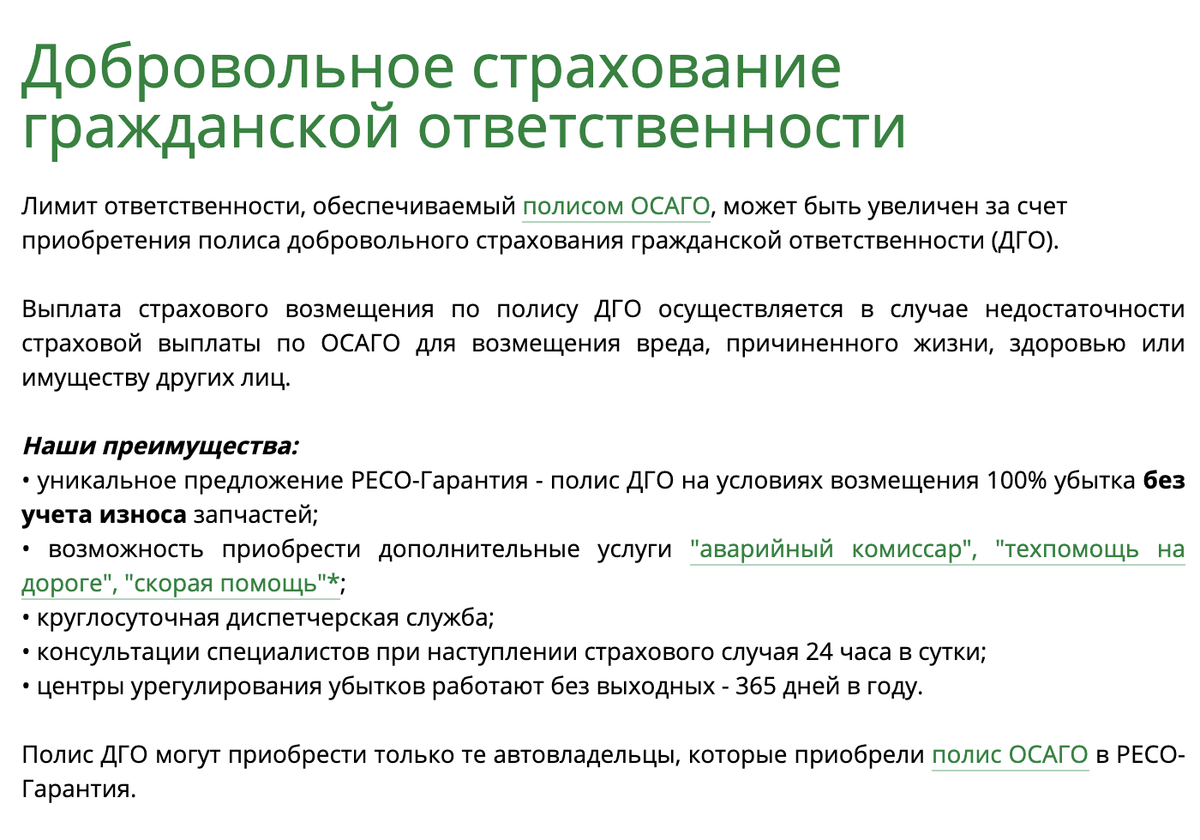 Добровольное страхование гражданской ответственности

Лимит ответственности, обеспечиваемый полисом ОСАГО, может быть увеличен за счет приобретения полиса добровольного страхования гражданской ответственности (ДГО).

Выплата страхового возмещения по полису ДГО осуществляется в случае недостаточности страховой выплаты по ОСАГО для возмещения вреда, причиненного жизни, здоровью или имуществу других лиц.

Наши преимущества:
• уникальное предложение РЕСО-Гарантия - полис ДГО на условиях возмещения 100% убытка без учета износа запчастей;
• возможность приобрести дополнительные услуги "аварийный комиссар", "техпомощь на дороге", "скорая помощь"*;
• круглосуточная диспетчерская служба;
• консультации специалистов при наступлении страхового случая 24 часа в сутки;
• центры урегулирования убытков работают без выходных - 365 дней в году.

Полис ДГО могут приобрести только те автовладельцы, которые приобрели полис ОСАГО в РЕСО-Гарантия.